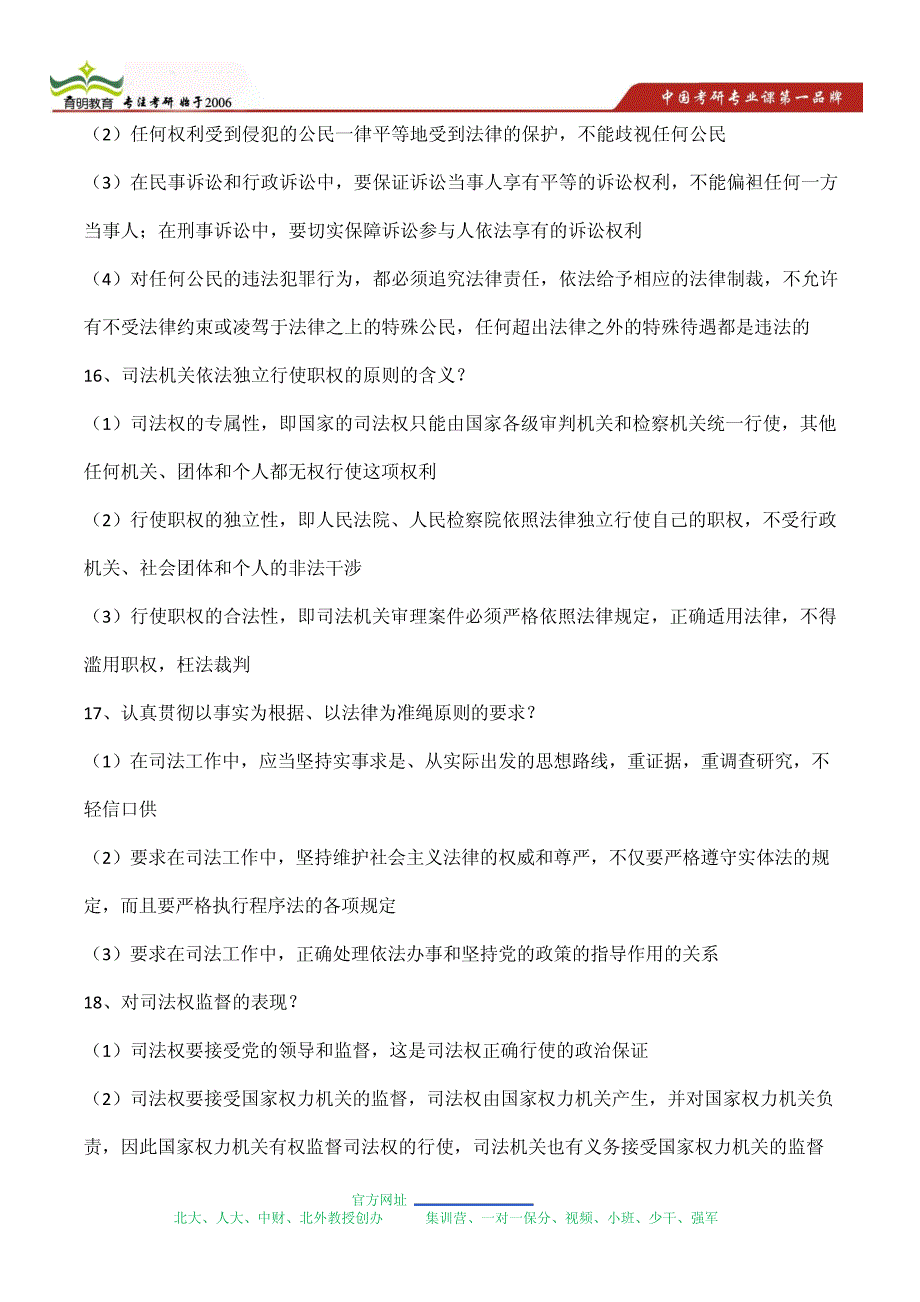 育明教育 专注考研 始于2006

中国考研专业课第一品牌

（2）任何权利受到侵犯的公民一律平等地受到法律的保护，不能歧视任何公民

（3）在民事诉讼和行政诉讼中，要保证诉讼当事人享有平等的诉讼权利，不能偏袒任何一方当事人；在刑事诉讼中，要切实保障诉讼参与人依法享有的诉讼权利

（4）对任何公民的违法犯罪行为，都必须追究法律责任，依法给予相应的法律制裁，不允许有不受法律约束或凌驾于法律之上的特殊公民，任何超出法律之外的特殊待遇都是违法的

16、司法机关依法独立行使职权的原则的含义？

（1）司法权的专属性，即国家的司法权只能由国家各级审判机关和检察机关统一行使，其他任何机关、团体和个人都无权行使这项权利

（2）行使职权的独立性，即人民法院、人民检察院依照法律独立行使自己的职权，不受行政机关、社会团体和个人的非法干涉

（3）行使职权的合法性，即司法机关审理案件必须严格依照法律规定，正确适用法律，不得滥用职权，枉法裁判

17、认真贯彻以事实为根据、以法律为准绳原则的要求？

（1）在司法工作中，应当坚持实事求是、从实际出发的思想路线，重证据，重调查研究，不轻信口供

（2）要求在司法工作中，坚持维护社会主义法律的权威和尊严，不仅要严格遵守实体法的规定，而且要严格执行程序法的各项规定

（3）要求在司法工作中，正确处理依法办事和坚持党的政策的指导作用的关系

18、对司法权监督的表现？

（1）司法权要接受党的领导和监督，这是司法权正确行使的政治保证

（2）司法权要接受国家权力机关的监督，司法权由国家权力机关产生，并对国家权力机关负责，因此国家权力机关有权监督司法权的行使，司法机关也有义务接受国家权力机关的监督

官方网址

北大、人大、中财、北外教授创办　　集训营、一对一保分、视频、小班、少干、强军